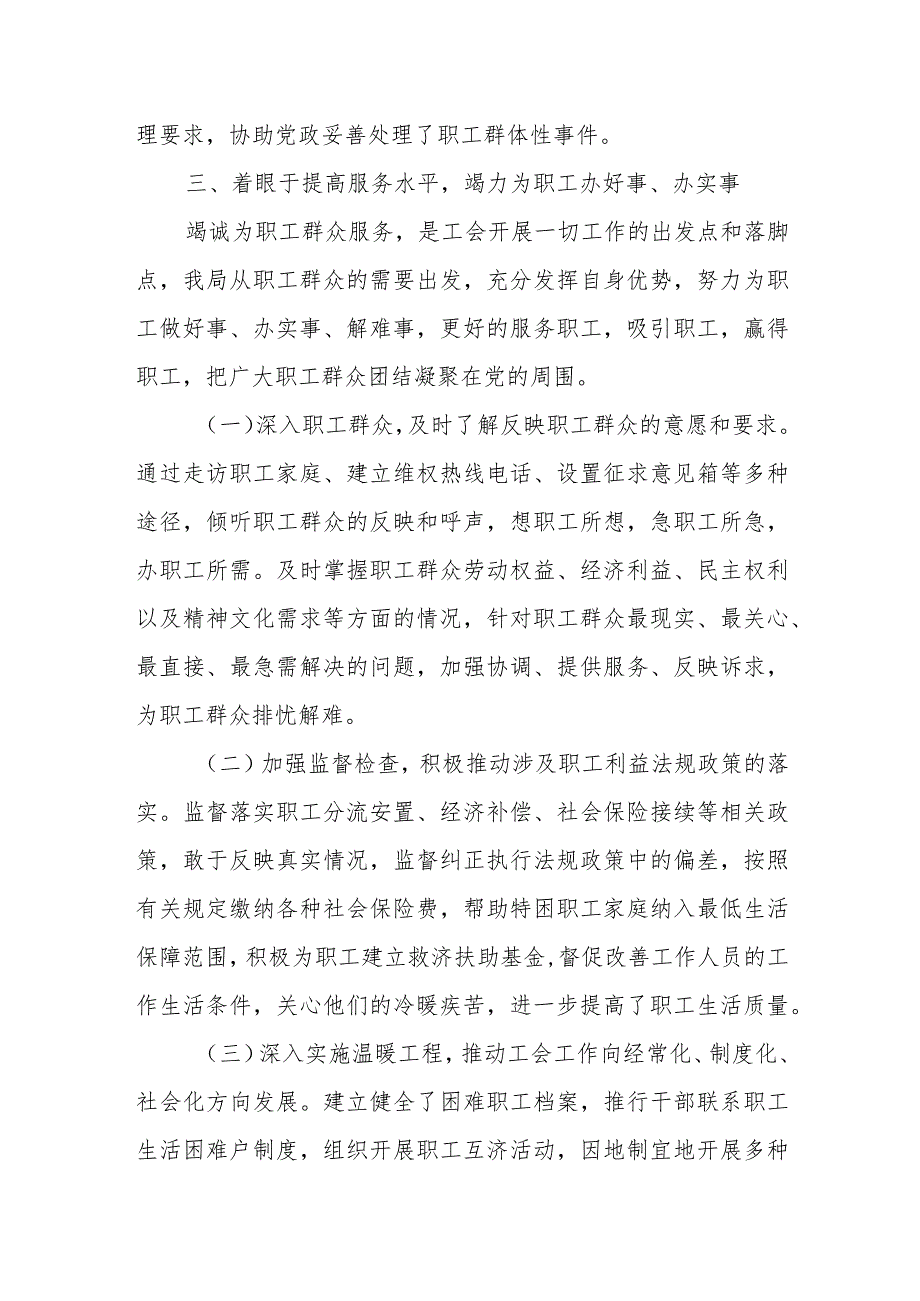 理要求，协助党政妥善处理了职工群体性事件。

三、着眼于提高服务水平，竭力为职工办好事、办实事

竭诚为职工群众服务，是工会开展一切工作的出发点和落脚点，我局从职工群众的需要出发，充分发挥自身优势，努力为职工做好事、办实事、解难事，更好的服务职工，吸引职工，赢得职工，把广大职工群众团结凝聚在党的周围。

（一）深入职工群众，及时了解反映职工群众的意愿和要求。通过走访职工家庭、建立维权热线电话、设置征求意见箱等多种途径，倾听职工群众的反映和呼声，想职工所想，急职工所急，办职工所需。及时掌握职工群众劳动权益、经济利益、民主权利以及精神文化需求等方面的情况，针对职工群众最现实、最关心、最直接、最急需解决的问题，加强协调、提供服务、反映诉求，为职工群众排忧解难。

（二）加强监督检查，积极推动涉及职工利益法规政策的落实。监督落实职工分流安置、经济补偿、社会保险接续等相关政策，敢于反映真实情况，监督纠正执行法规政策中的偏差，按照有关规定缴纳各种社会保险费，帮助特困职工家庭纳入最低生活保障范围，积极为职工建立救济扶助基金，督促改善工作人员的工作生活条件，关心他们的冷暖疾苦，进一步提高了职工生活质量。

（三）深入实施温暖工程，推动工会工作向经常化、制度化、社会化方向发展。建立健全了困难职工档案，推行干部联系职工生活困难户制度，组织开展职工互济活动，因地制宜地开展多种